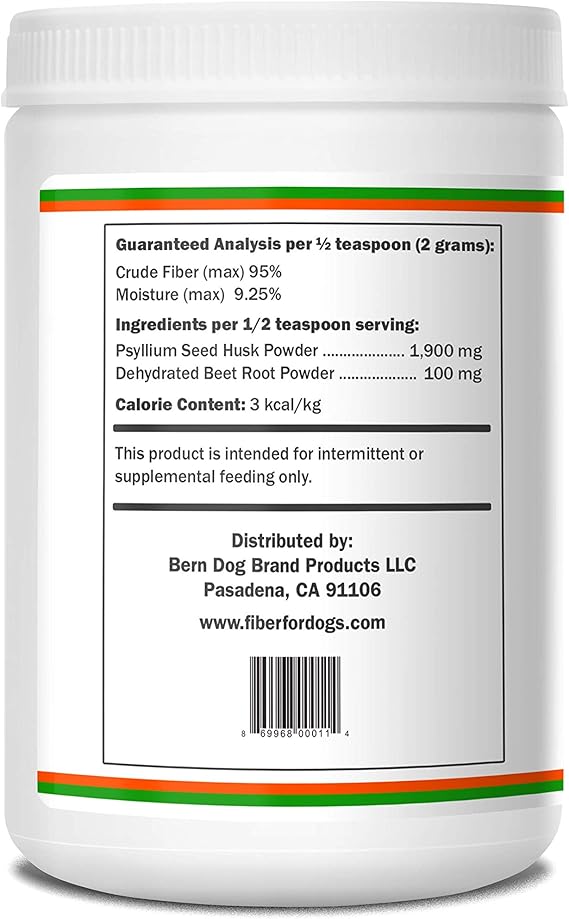 **Guaranteed Analysis per ½ teaspoon (2 grams):**
Crude Fiber (max) 95%
Moisture (max) 9.25%

**Ingredients per 1/2 teaspoon serving:**
Psyllium Seed Husk Powder .................... 1,900 mg
Dehydrated Beet Root Powder .................. 100 mg

**Calorie Content:** 3 kcal/kg

This product is intended for intermittent or supplemental feeding only.

**Distributed by:**
**Bern Dog Brand Products LLC**
**Pasadena, CA 91106**

**www.fiberfordogs.com**

8 69968 00011 4